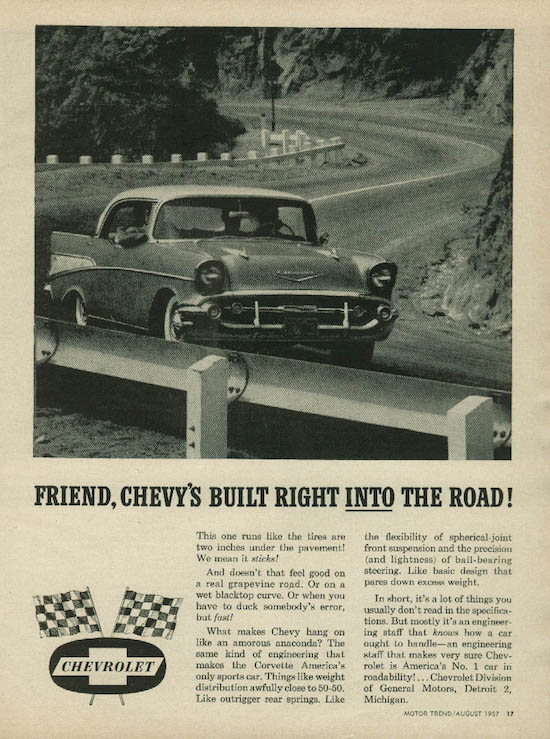 FRIEND, CHEVY'S BUILT RIGHT INTO THE ROAD!

CHEVROLET

This one runs like the tires are two inches under the pavement! We mean it sticks!

And doesn't that feel good on a real grapevine road. Or on a wet blacktop curve. Or when you have to duck somebody's error, but fast!

What makes Chevy hang on like an amorous anaconda? The same kind of engineering that makes the Corvette America's only sports car. Things like weight distribution awfully close to 50-50. Like outrigger rear springs. Like the flexibility of spherical-joint front suspension and the precision (and lightness) of ball-bearing steering. Like basic design that pares down excess weight.

In short, it's a lot of things you usually don't read in the specifications. But mostly it's an engineering staff that knows how a car ought to handle—an engineering staff that makes very sure Chevrolet is America's No. 1 car in roadability! . . . Chevrolet Division of General Motors, Detroit 2, Michigan.

MOTOR TREND/AUGUST 1957 17